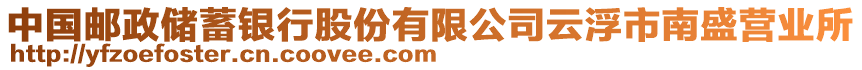 中国邮政储蓄银行股份有限公司云浮市南盛营业所
http://yfzoefoster.cn.coovee.com